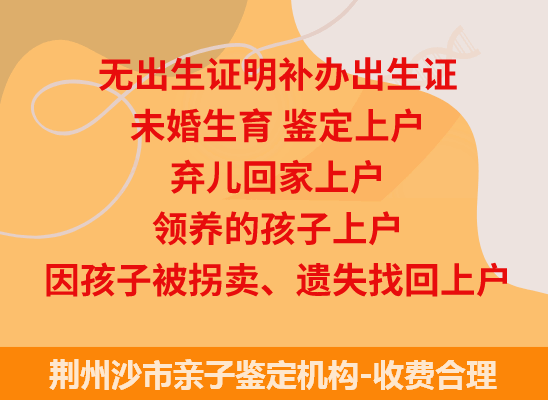 无出生证明补办出生证
未婚生育 鉴定上户
弃儿回家上户
领养的孩子上户
因孩子被拐卖、遗失找回上户

荆州沙市亲子鉴定机构-收费合理